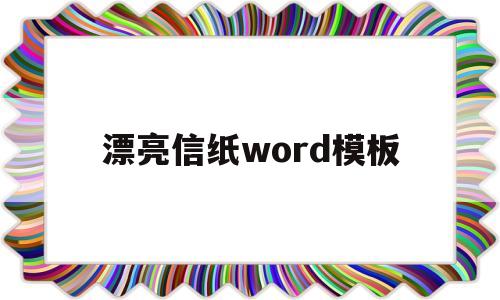 漂亮信纸word模板